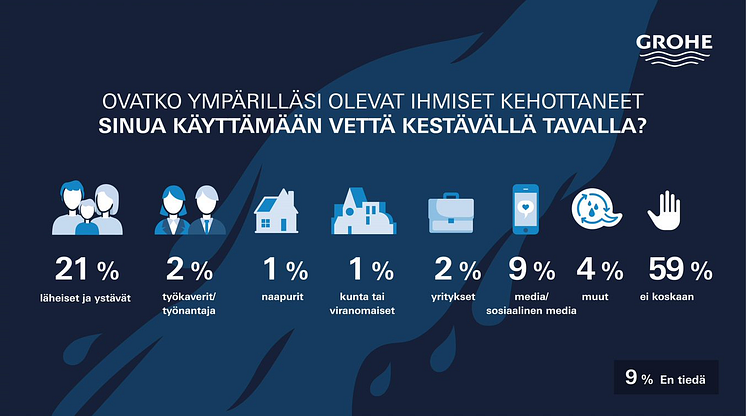 GROHE

OVATKO YMPÄRILLÄSI OLEVAT IHMISET KEHOTTANEET
SINUA KÄYTTÄMÄÄN VETTÄ KESTÄVÄLLÄ TAVALLA?

21 %
läheiset ja ystävät

2 %
työkaverit/ työnantaja

1 %
naapurit

1 %
kunta tai viranomaiset

2 %
yritykset

9 %
media/ sosiaalinen media

4 %
muut

59 %
ei koskaan

9 % En tiedä